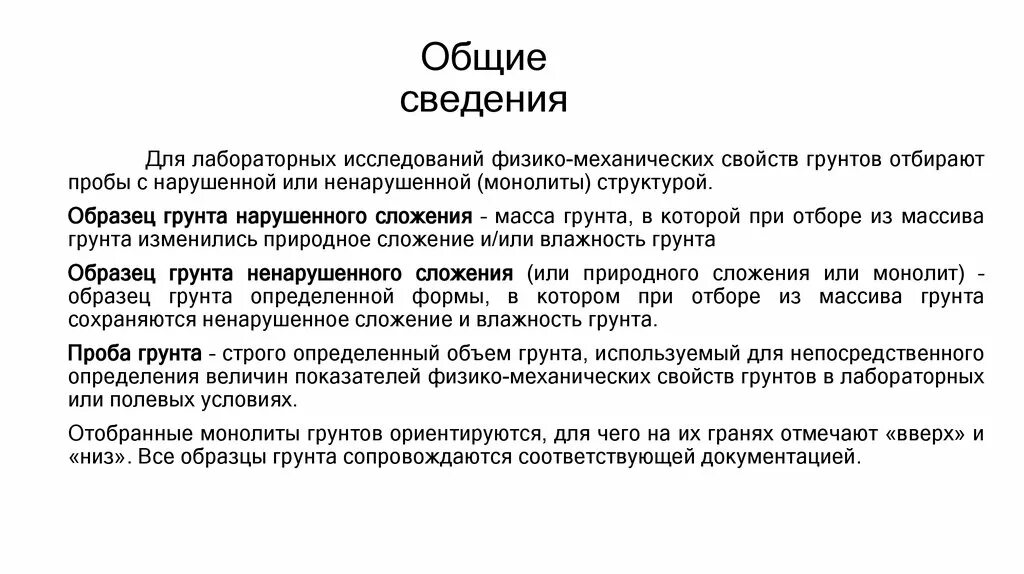 Общие сведения

Для лабораторных исследований физико-механических свойств грунтов отбирают пробы с нарушенной или ненарушенной (монолиты) структурой.

Образец грунта нарушенного сложения - масса грунта, в которой при отборе из массива грунта изменились природное сложение и/или влажность грунта

Образец грунта ненарушенного сложения (или природного сложения или монолит) - образец грунта определенной формы, в котором при отборе из массива грунта сохраняются ненарушенное сложение и влажность грунта.

Проба грунта - строго определенный объем грунта, используемый для непосредственного определения величин показателей физико-механических свойств грунтов в лабораторных или полевых условиях.

Отобранные монолиты грунтов ориентируются, для чего на их гранях отмечают «вверх» и «низ». Все образцы грунта сопровождаются соответствующей документацией.